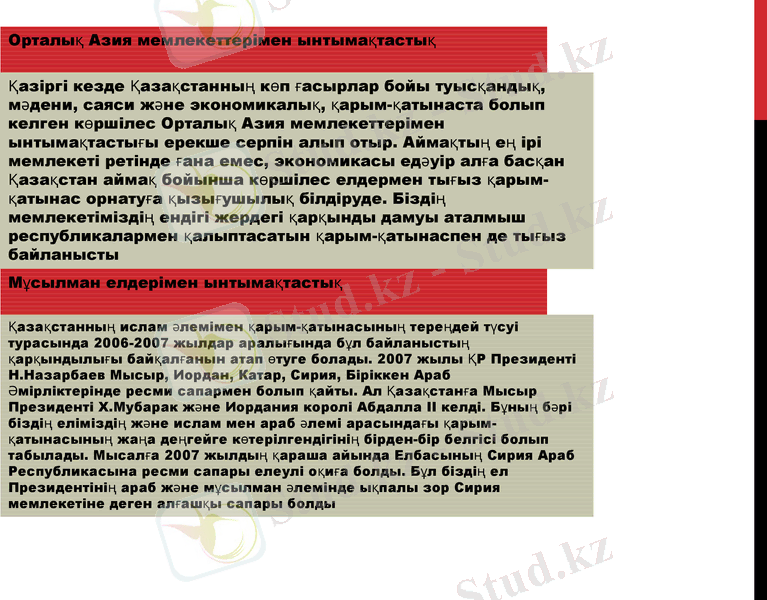 Орталық Азия мемлекеттерімен ынтымақтастық

Қазіргі кезде Қазақстанның көп ғасырлар бойы туысқандық, мәдени, саяси және экономикалық, қарым-қатынаста болып келген көршілес Орталық Азия мемлекеттерімен ынтымақтастығы ерекше серпін алып отыр. Аймақтың ең ірі мемлекеті ретінде ғана емес, экономикасы едәуір алға басқан Қазақстан аймақ бойынша көршілес елдермен тығыз қарым-қатынас орнатуға қызығушылық білдіруде. Біздің мемлекетіміздің ендігі жердегі қарқынды дамуы аталмыш республикалармен қалыптасатын қарым-қатынаспен де тығыз байланысты

Мұсылман елдерімен ынтымақтастық

Қазақстанның ислам әлемімен қарым-қатынасының тереңдей түсуі турасында 2006-2007 жылдар аралығында бұл байланыстың қарқындылығы байқалғанын атап өтуге болады. 2007 жылы ҚР Президенті Н.Назарбаев Мысыр, Иордан, Катар, Сирия, Біріккен Араб Әмірліктерінде ресми сапармен болып қайты. Ал Қазақстанға Мысыр Президенті Х.Мубарак және Иордания королі Абдалла II келді. Бұның бәрі біздің еліміздің және ислам мен араб әлемі арасындағы қарым-қатынасының жаңа деңгейге көтерілгендігінің бірден-бір белгісі болып табылады. Мысалға 2007 жылдың қараша айында Елбасының Сирия Араб Республикасына ресми сапары елеулі оқиға болды. Бұл біздің ел Президентінің араб және мұсылман әлемінде ықпалы зор Сирия мемлекетіне деген алғашқы сапары болды

Stud.kz
Stud.kz
Stud.kz
Stud.kz
Stud.kz